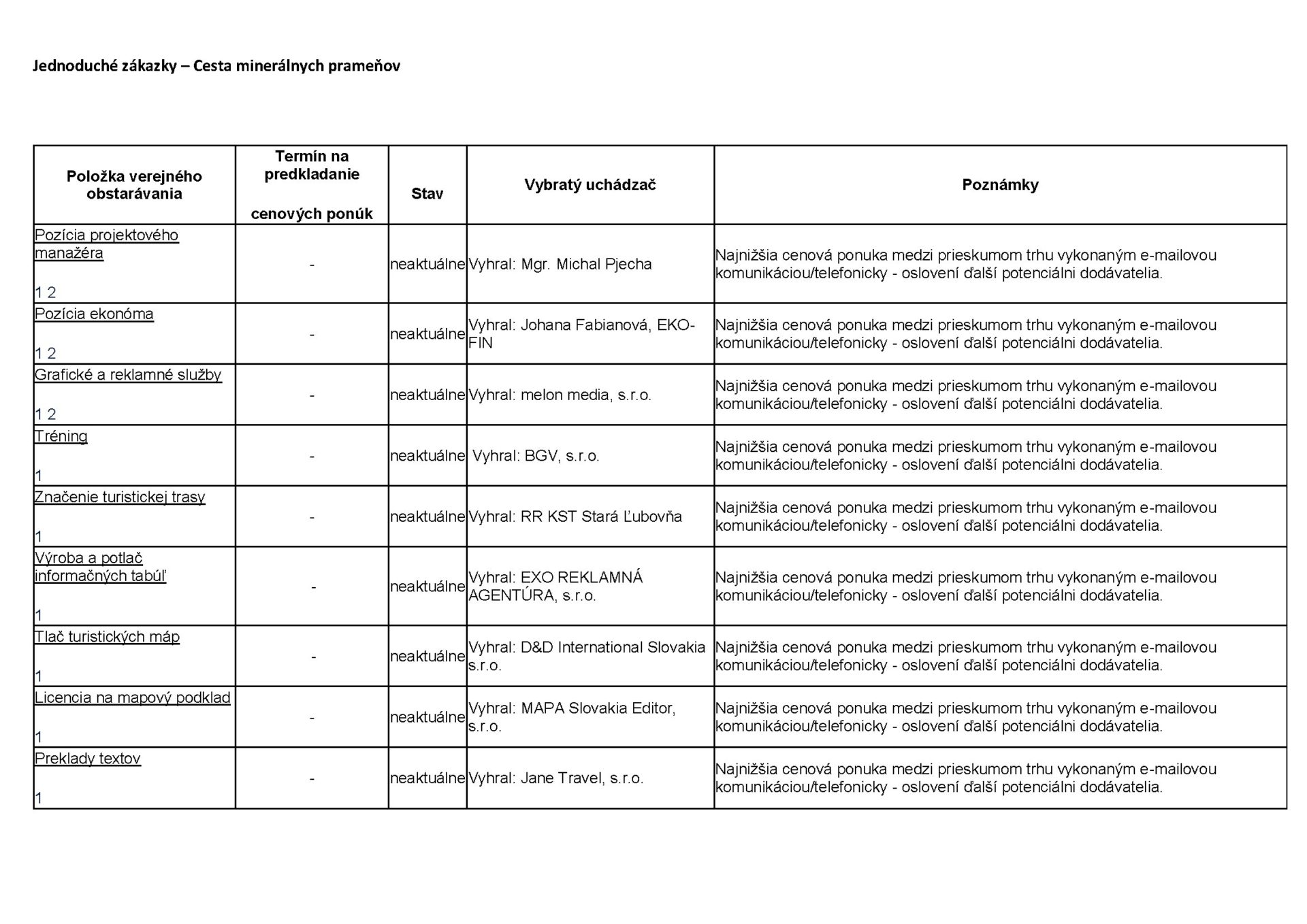 Jednoduché zákazky – Cesta minerálnych prameňov

| Položka verejného obstarávania | Termín na predkladanie cenových ponúk | Stav | Vybratý uchádzač | Poznámky |
|---|---|---|---|---|
| Pozícia projektového manažéra 1 2 | - | neaktuálne | Vyhral: Mgr. Michal Pjecha | Najnižšia cenová ponuka medzi prieskumom trhu vykonaným e-mailovou komunikáciou/telefonicky - oslovení ďalší potenciálni dodávatelia. |
| Pozícia ekonóma 1 2 | - | neaktuálne | Vyhral: Johana Fabianová, EKO-FIN | Najnižšia cenová ponuka medzi prieskumom trhu vykonaným e-mailovou komunikáciou/telefonicky - oslovení ďalší potenciálni dodávatelia. |
| Grafické a reklamné služby 1 2 | - | neaktuálne | Vyhral: melon media, s.r.o. | Najnižšia cenová ponuka medzi prieskumom trhu vykonaným e-mailovou komunikáciou/telefonicky - oslovení ďalší potenciálni dodávatelia. |
| Tréning 1 | - | neaktuálne | Vyhral: BGV, s.r.o. | Najnižšia cenová ponuka medzi prieskumom trhu vykonaným e-mailovou komunikáciou/telefonicky - oslovení ďalší potenciálni dodávatelia. |
| Značenie turistickej trasy 1 | - | neaktuálne | Vyhral: RR KST Stará Ľubovňa | Najnižšia cenová ponuka medzi prieskumom trhu vykonaným e-mailovou komunikáciou/telefonicky - oslovení ďalší potenciálni dodávatelia. |
| Výroba a potlač informačných tabúľ 1 | - | neaktuálne | Vyhral: EXO REKLAMNÁ AGENTÚRA, s.r.o. | Najnižšia cenová ponuka medzi prieskumom trhu vykonaným e-mailovou komunikáciou/telefonicky - oslovení ďalší potenciálni dodávatelia. |
| Tlač turistických máp 1 | - | neaktuálne | Vyhral: D&D International Slovakia s.r.o. | Najnižšia cenová ponuka medzi prieskumom trhu vykonaným e-mailovou komunikáciou/telefonicky - oslovení ďalší potenciálni dodávatelia. |
| Licencia na mapový podklad 1 | - | neaktuálne | Vyhral: MAPA Slovakia Editor, s.r.o. | Najnižšia cenová ponuka medzi prieskumom trhu vykonaným e-mailovou komunikáciou/telefonicky - oslovení ďalší potenciálni dodávatelia. |
| Preklady textov 1 | - | neaktuálne | Vyhral: Jane Travel, s.r.o. | Najnižšia cenová ponuka medzi prieskumom trhu vykonaným e-mailovou komunikáciou/telefonicky - oslovení ďalší potenciálni dodávatelia. |